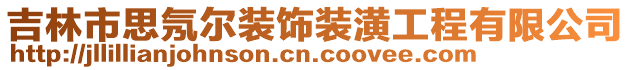 吉林市思氖尔装饰装潢工程有限公司
http://jllillianjohnson.cn.coovee.com